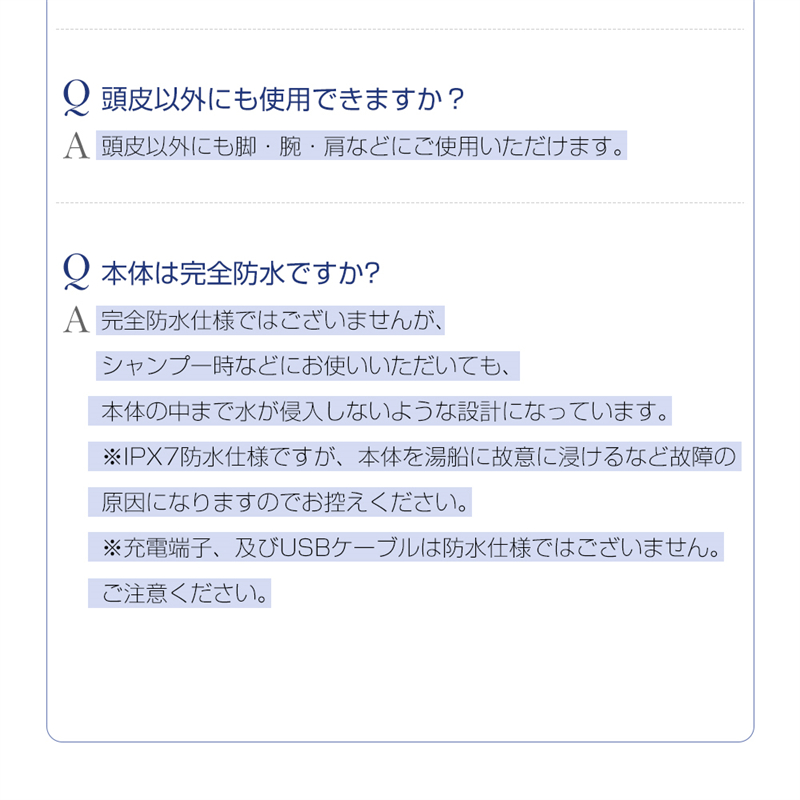 Q 頭皮以外にも使用できますか？
A 頭皮以外にも脚・腕・肩などにご使用いただけます。

Q 本体は完全防水ですか?
A 完全防水仕様ではございませんが、
シャンプー時などにお使いいただいても、
本体の中まで水が侵入しないような設計になっています。
※IPX7防水仕様ですが、本体を湯船に故意に浸けるなど故障の原因になりますのでお控えください。
※充電端子、及びUSBケーブルは防水仕様ではございません。
ご注意ください。